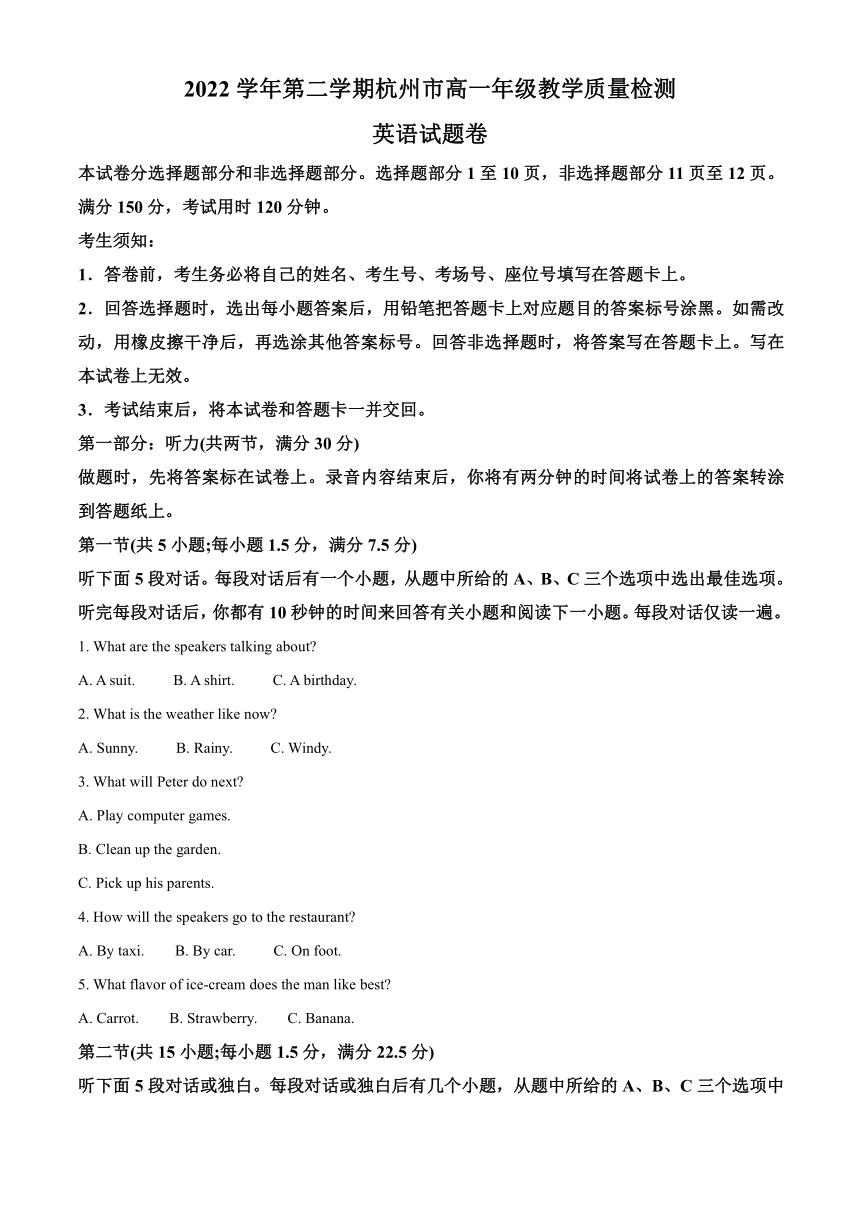 2022 学年第二学期杭州市高一年级教学质量检测

英语试题卷

本试卷分选择题部分和非选择题部分。选择题部分 1 至 10 页，非选择题部分 11 页至 12 页。满分 150 分，考试用时 120 分钟。

考生须知：

1．答卷前，考生务必将自己的姓名、考生号、考场号、座位号填写在答题卡上。

2．回答选择题时，选出每小题答案后，用铅笔把答题卡上对应题目的答案标号涂黑。如需改动，用橡皮擦干净后，再选涂其他答案标号。回答非选择题时，将答案写在答题卡上。写在本试卷上无效。

3．考试结束后，将本试卷和答题卡一并交回。

第一部分：听力(共两节，满分 30 分)

做题时，先将答案标在试卷上。录音内容结束后，你将有两分钟的时间将试卷上的答案转涂到答题纸上。

第一节(共 5 小题;每小题 1.5 分，满分 7.5 分)

听下面 5 段对话。每段对话后有一个小题，从题中所给的 A、B、C 三个选项中选出最佳选项。听完每段对话后，你都有 10 秒钟的时间来回答有关小题和阅读下一小题。每段对话仅读一遍。

1. What are the speakers talking about?

A. A suit. B. A shirt. C. A birthday.

2. What is the weather like now?

A. Sunny. B. Rainy. C. Windy.

3. What will Peter do next?

A. Play computer games.

B. Clean up the garden.

C. Pick up his parents.

4. How will the speakers go to the restaurant?

A. By taxi. B. By car. C. On foot.

5. What flavor of ice-cream does the man like best?

A. Carrot. B. Strawberry. C. Banana.

第二节(共 15 小题;每小题 1.5 分，满分 22.5 分)

听下面 5 段对话或独白。每段对话或独白后有几个小题，从题中所给的 A、B、C 三个选项中